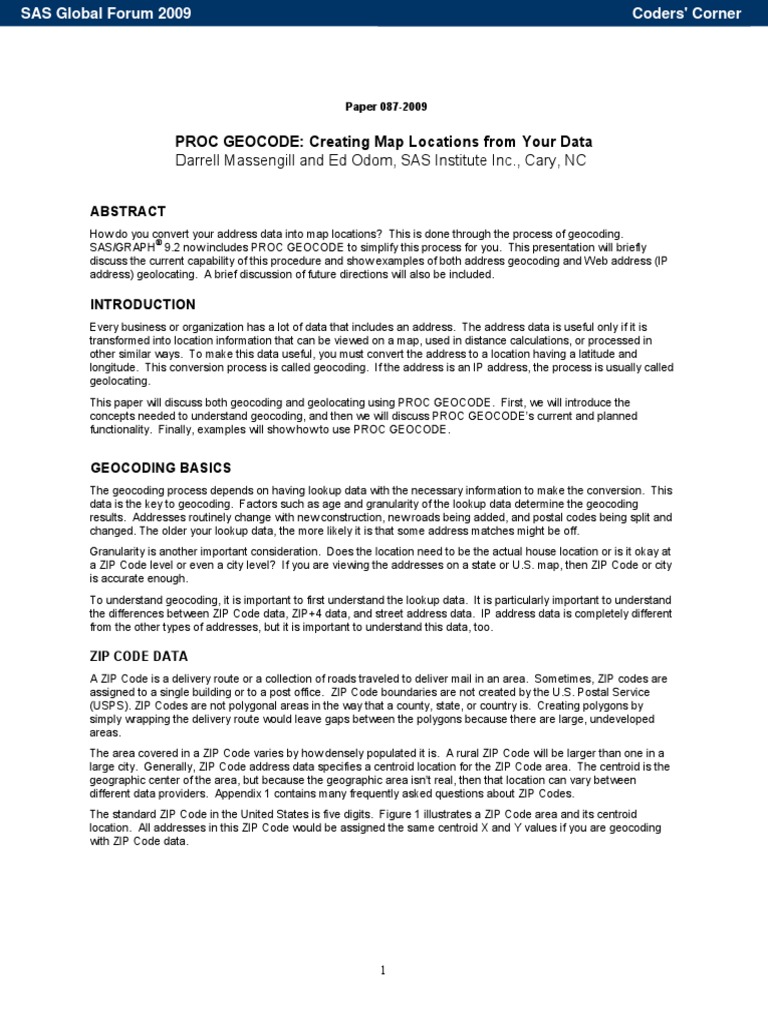 SAS Global Forum 2009

Coders' Corner

Paper 087-2009

PROC GEOCODE: Creating Map Locations from Your Data
Darrell Massengill and Ed Odom, SAS Institute Inc., Cary, NC

ABSTRACT

How do you convert your address data into map locations? This is done through the process of geocoding. SAS/GRAPH® 9.2 now includes PROC GEOCODE to simplify this process for you. This presentation will briefly discuss the current capability of this procedure and show examples of both address geocoding and Web address (IP address) geolocating. A brief discussion of future directions will also be included.

INTRODUCTION

Every business or organization has a lot of data that includes an address. The address data is useful only if it is transformed into location information that can be viewed on a map, used in distance calculations, or processed in other similar ways. To make this data useful, you must convert the address to a location having a latitude and longitude. This conversion process is called geocoding. If the address is an IP address, the process is usually called geolocating.

This paper will discuss both geocoding and geolocating using PROC GEOCODE. First, we will introduce the concepts needed to understand geocoding, and then we will discuss PROC GEOCODE's current and planned functionality. Finally, examples will show how to use PROC GEOCODE.

GEOCODING BASICS

The geocoding process depends on having lookup data with the necessary information to make the conversion. This data is the key to geocoding. Factors such as age and granularity of the lookup data determine the geocoding results. Addresses routinely change with new construction, new roads being added, and postal codes being split and changed. The older your lookup data, the more likely it is that some address matches might be off.

Granularity is another important consideration. Does the location need to be the actual house location or is it okay at a ZIP Code level or even a city level? If you are viewing the addresses on a state or U.S. map, then ZIP Code or city is accurate enough.

To understand geocoding, it is important to first understand the lookup data. It is particularly important to understand the differences between ZIP Code data, ZIP+4 data, and street address data. IP address data is completely different from the other types of addresses, but it is important to understand this data, too.

ZIP CODE DATA

A ZIP Code is a delivery route or a collection of roads traveled to deliver mail in an area. Sometimes, ZIP codes are assigned to a single building or to a post office. ZIP Code boundaries are not created by the U.S. Postal Service (USPS). ZIP Codes are not polygonal areas in the way that a county, state, or country is. Creating polygons by simply wrapping the delivery route would leave gaps between the polygons because there are large, undeveloped areas.

The area covered in a ZIP Code varies by how densely populated it is. A rural ZIP Code will be larger than one in a large city. Generally, ZIP Code address data specifies a centroid location for the ZIP Code area. The centroid is the geographic center of the area, but because the geographic area isn't real, then that location can vary between different data providers. Appendix 1 contains many frequently asked questions about ZIP Codes.

The standard ZIP Code in the United States is five digits. Figure 1 illustrates a ZIP Code area and its centroid location. All addresses in this ZIP Code would be assigned the same centroid X and Y values if you are geocoding with ZIP Code data.

1